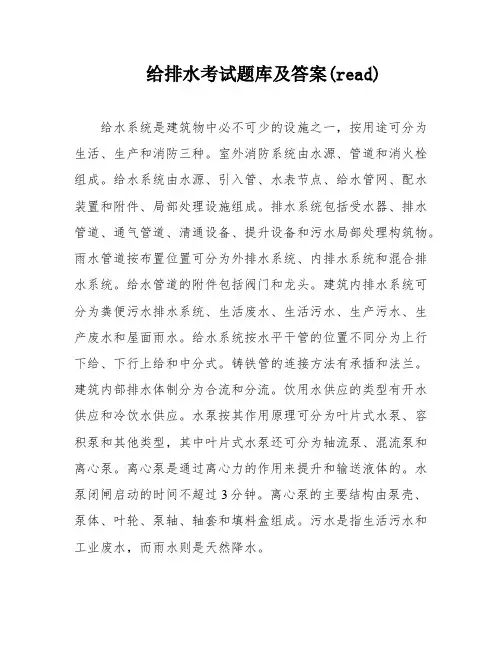 给排水考试题库及答案(read)

给水系统是建筑物中必不可少的设施之一，按用途可分为生活、生产和消防三种。室外消防系统由水源、管道和消火栓组成。给水系统由水源、引入管、水表节点、给水管网、配水装置和附件、局部处理设施组成。排水系统包括受水器、排水管道、通气管道、清通设备、提升设备和污水局部处理构筑物。雨水管道按布置位置可分为外排水系统、内排水系统和混合排水系统。给水管道的附件包括阀门和龙头。建筑内排水系统可分为粪便污水排水系统、生活废水、生活污水、生产污水、生产废水和屋面雨水。给水系统按水平干管的位置不同分为上行下给、下行上给和中分式。铸铁管的连接方法有承插和法兰。建筑内部排水体制分为合流和分流。饮用水供应的类型有开水供应和冷饮水供应。水泵按其作用原理可分为叶片式水泵、容积泵和其他类型，其中叶片式水泵还可分为轴流泵、混流泵和离心泵。离心泵是通过离心力的作用来提升和输送液体的。水泵闭闸启动的时间不超过3分钟。离心泵的主要结构由泵壳、泵体、叶轮、泵轴、轴套和填料盒组成。污水是指生活污水和工业废水，而雨水则是天然降水。